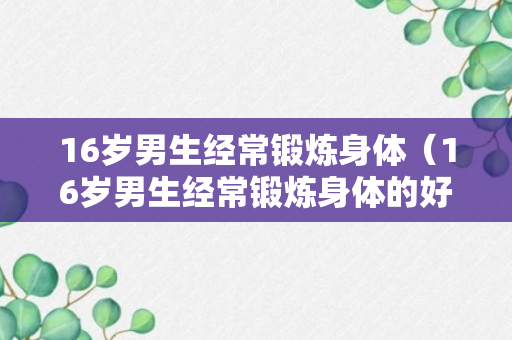 16岁男生经常锻炼身体（16岁男生经常锻炼身体的好